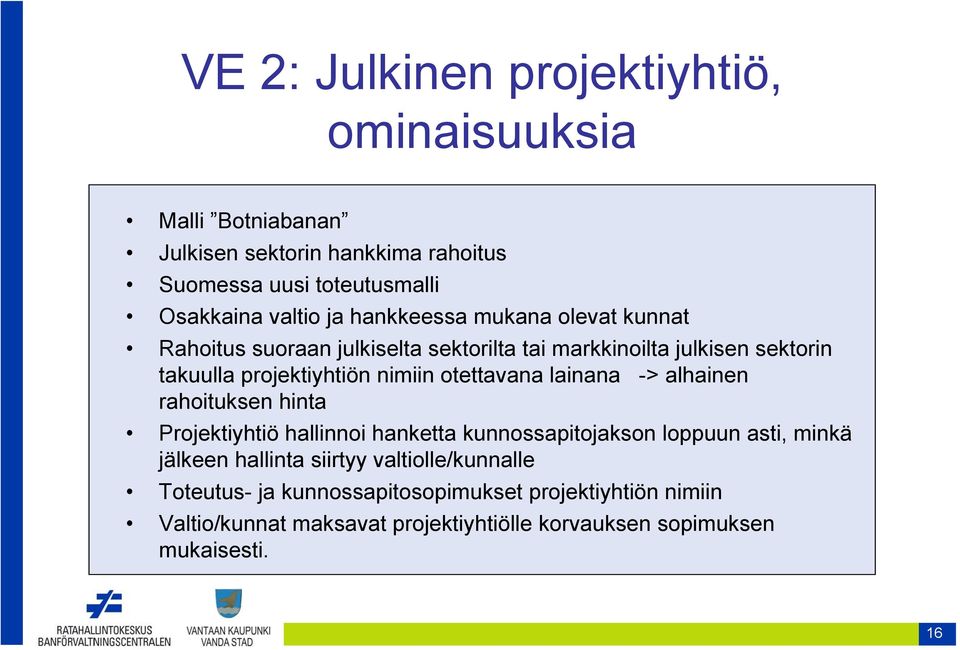 VE 2: Julkinen projektiyhtiö, ominaisuuksia

• Malli ”Botniabanan”
• Julkisen sektorin hankkima rahoitus
• Suomessa uusi toteutusmalli
• Osakkaina valtio ja hankkeessa mukana olevat kunnat
• Rahoitus suoraan julkiselta sektorilta tai markkinoilta julkisen sektorin takuulla projektiyhtiön nimiin otettavana lainana -> alhainen rahoituksen hinta
• Projektiyhtiö hallinnoi hanketta kunnossapitojakson loppuun asti, minkä jälkeen hallinta siirtyy valtiolle/kunnalle
• Toteutus- ja kunnossapitosopimukset projektiyhtiön nimiin
• Valtio/kunnat maksavat projektiyhtiölle korvauksen sopimuksen mukaisesti.

RATAHALLINTOKESKUS
BANFÖRVALTNINGSCENTRALEN

VANTAAN KAUPUNKI
VANDA STAD

16